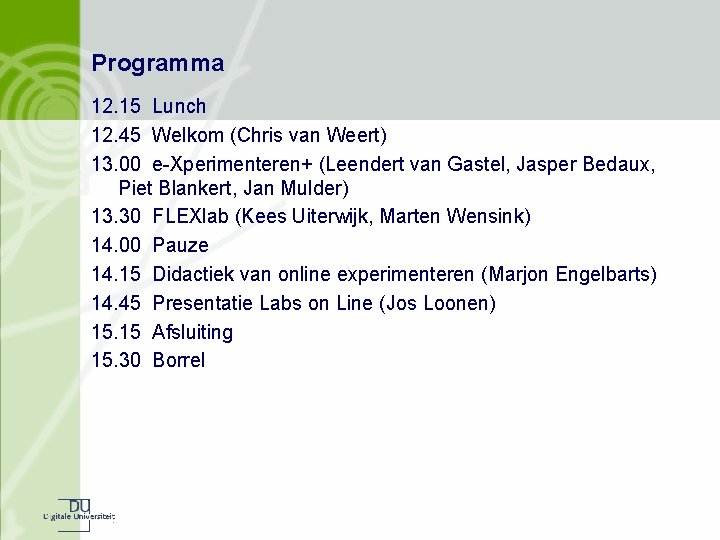 Programma

12.15 Lunch

12.45 Welkom (Chris van Weert)

13.00 e-Xperimenteren+ (Leendert van Gastel, Jasper Bedaux, Piet Blankert, Jan Mulder)

13.30 FLEXlab (Kees Uiterwijk, Marten Wensink)

14.00 Pauze

14.15 Didactiek van online experimenteren (Marjon Engelbarts)

14.45 Presentatie Labs on Line (Jos Loonen)

15.15 Afsluiting

15.30 Borrel

DU
Digitale Universiteit